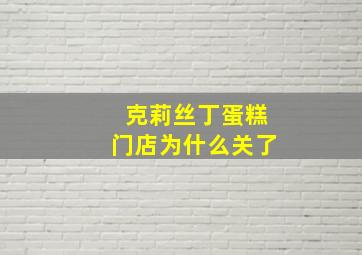 克莉丝丁蛋糕
门店为什么关了